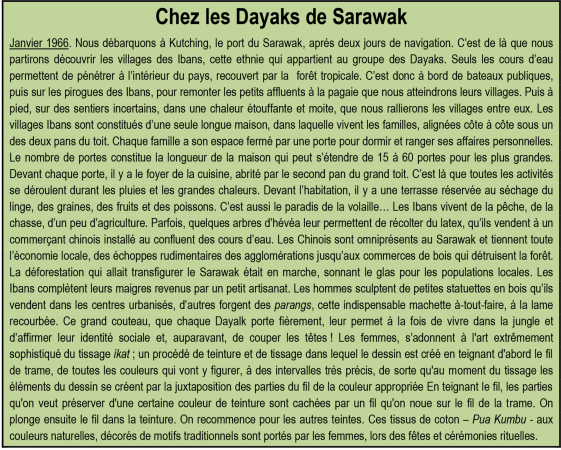 Chez les Dayaks de Sarawak

Janvier 1966. Nous débarquons à Kutching, le port du Sarawak, après deux jours de navigation. C'est de là que nous partirons découvrir les villages des Ibans, cette ethnie qui appartient au groupe des Dayaks. Seuls les cours d'eau permettent de pénétrer à l'intérieur du pays, recouvert par la forêt tropicale. C'est donc à bord de bateaux publiques, puis sur les pirogues des Ibans, pour remonter les petits affluents à la pagaie que nous atteindrons leurs villages. Puis à pied, sur des sentiers incertains, dans une chaleur étouffante et moite, que nous rallierons les villages entre eux. Les villages Ibans sont constitués d'une seule longue maison, dans laquelle vivent les familles, alignées côte à côte sous un des deux pans du toit. Chaque famille a son espace fermé par une porte pour dormir et ranger ses affaires personnelles. Le nombre de portes constitue la longueur de la maison qui peut s'étendre de 15 à 60 portes pour les plus grandes. Devant chaque porte, il y a le foyer de la cuisine, abrité par le second pan du grand toit. C'est là que toutes les activités se déroulent durant les pluies et les grandes chaleurs. Devant l'habitation, il y a une terrasse réservée au séchage du linge, des graines, des fruits et des poissons. C'est aussi le paradis de la volaille… Les Ibans vivent de la pêche, de la chasse, d'un peu d'agriculture. Parfois, quelques arbres d'hévéa leur permettent de récolter du latex, qu'ils vendent à un commerçant chinois installé au confluent des cours d'eau. Les Chinois sont omniprésents au Sarawak et tiennent toute l'économie locale, des échoppes rudimentaires des agglomérations jusqu'aux commerces de bois qui détruisent la forêt. La déforestation qui allait transfigurer le Sarawak était en marche, sonnant le glas pour les populations locales. Les Ibans complètent leurs maigres revenus par un petit artisanat. Les hommes sculptent de petites statuettes en bois qu'ils vendent dans les centres urbanisés, d'autres forgent des parangs, cette indispensable machette à-tout-faire, à la lame recourbée. Ce grand couteau, que chaque Dayalk porte fièrement, leur permet à la fois de vivre dans la jungle et d'affirmer leur identité sociale et, auparavant, de couper les têtes ! Les femmes, s'adonnent à l'art extrêmement sophistiqué du tissage ikat ; un procédé de teinture et de tissage dans lequel le dessin est créé en teignant d'abord le fil de trame, de toutes les couleurs qui vont y figurer, à des intervalles très précis, de sorte qu'au moment du tissage les éléments du dessin se créent par la juxtaposition des parties du fil de la couleur appropriée En teignant le fil, les parties qu'on veut préserver d'une certaine couleur de teinture sont cachées par un fil qu'on noue sur le fil de la trame. On plonge ensuite le fil dans la teinture. On recommence pour les autres teintes. Ces tissus de coton – Pua Kumbu - aux couleurs naturelles, décorés de motifs traditionnels sont portés par les femmes, lors des fêtes et cérémonies rituelles.